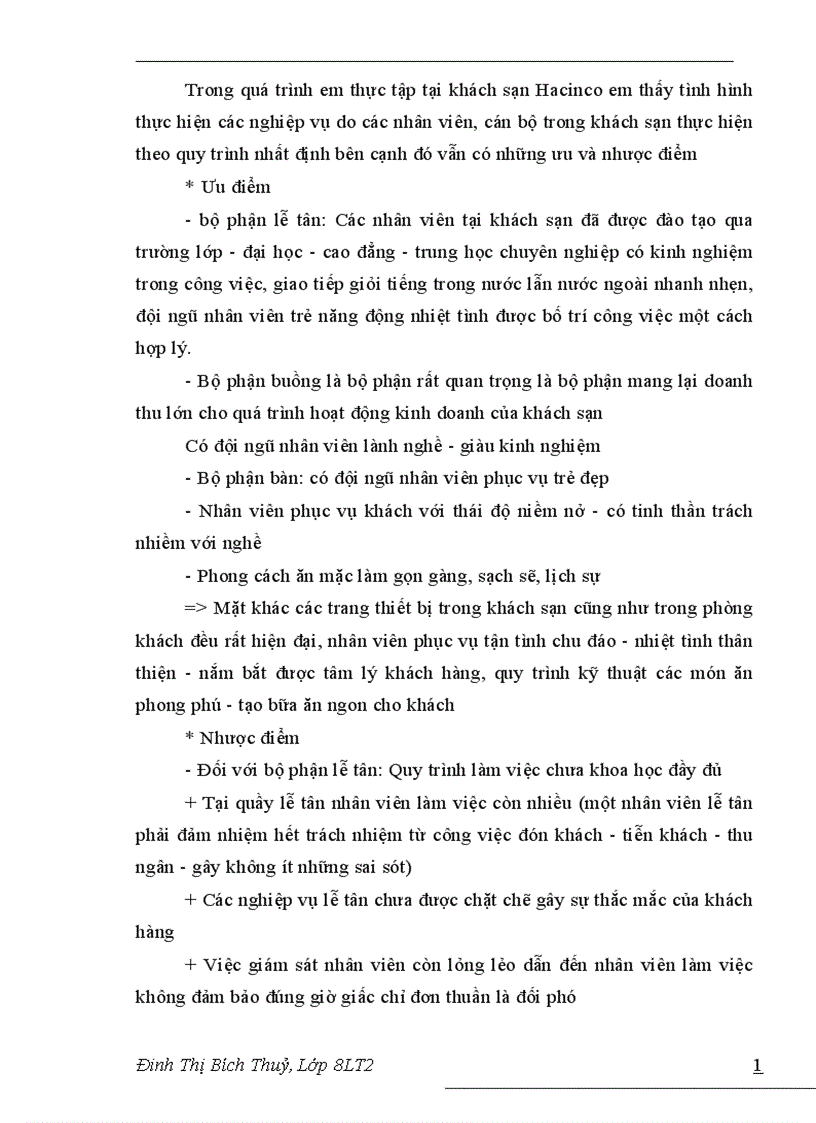 Trong quá trình em thực tập tại khách sạn Hacinco em thấy tình hình thực hiện các nghiệp vụ do các nhân viên, cán bộ trong khách sạn thực hiện theo quy trình nhất định bên cạnh đó vẫn có những ưu và nhược điểm

* Ưu điểm

- bộ phận lễ tân: Các nhân viên tại khách sạn đã được đào tạo qua trường lớp - đại học - cao đẳng - trung học chuyên nghiệp có kinh nghiệm trong công việc, giao tiếp giỏi tiếng trong nước lẫn nước ngoài nhanh nhẹn, đội ngũ nhân viên trẻ năng động nhiệt tình được bố trí công việc một cách hợp lý.

- Bộ phận buồng là bộ phận rất quan trọng là bộ phận mang lại doanh thu lớn cho quá trình hoạt động kinh doanh của khách sạn

Có đội ngũ nhân viên lành nghề - giàu kinh nghiệm

- Bộ phận bàn: có đội ngũ nhân viên phục vụ trẻ đẹp

- Nhân viên phục vụ khách với thái độ niềm nở - có tinh thần trách nhiềm với nghề

- Phong cách ăn mặc làm gọn gàng, sạch sẽ, lịch sự

=> Mặt khác các trang thiết bị trong khách sạn cũng như trong phòng khách đều rất hiện đại, nhân viên phục vụ tận tình chu đáo - nhiệt tình thân thiện - nắm bắt được tâm lý khách hàng, quy trình kỹ thuật các món ăn phong phú - tạo bữa ăn ngon cho khách

* Nhược điểm

- Đối với bộ phận lễ tân: Quy trình làm việc chưa khoa học đầy đủ

+ Tại quầy lễ tân nhân viên làm việc còn nhiều (một nhân viên lễ tân phải đảm nhiệm hết trách nhiệm từ công việc đón khách - tiễn khách - thu ngân - gây không ít những sai sót)

+ Các nghiệp vụ lễ tân chưa được chặt chẽ gây sự thắc mắc của khách hàng

+ Việc giám sát nhân viên còn lỏng lẻo dẫn đến nhân viên làm việc không đảm bảo đúng giờ giấc chỉ đơn thuần là đối phó

Đinh Thị Bích Thuỷ, Lớp 8LT2

1